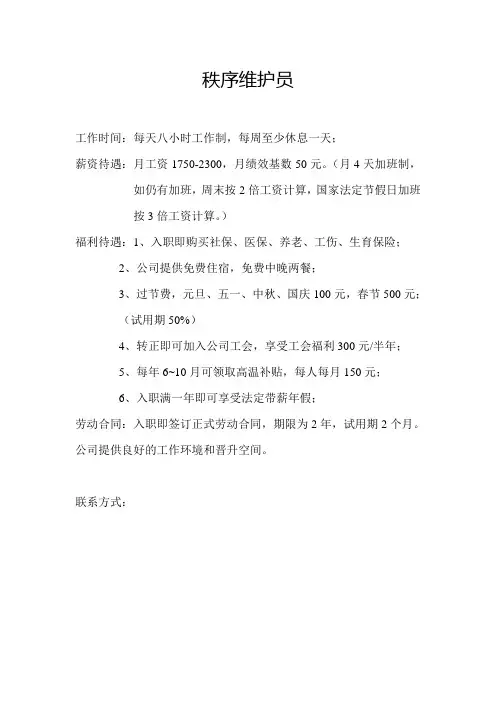 秩序维护员

工作时间：每天八小时工作制，每周至少休息一天；

薪资待遇：月工资 1750-2300，月绩效基数 50 元。（月 4 天加班制，如仍有加班，周末按 2 倍工资计算，国家法定节假日加班按 3 倍工资计算。）

福利待遇：1、入职即购买社保、医保、养老、工伤、生育保险；

2、公司提供免费住宿，免费中晚两餐；

3、过节费，元旦、五一、中秋、国庆 100 元，春节 500 元；（试用期 50%）

4、转正即可加入公司工会，享受工会福利 300 元/半年；

5、每年 6~10 月可领取高温补贴，每人每月 150 元；

6、入职满一年即可享受法定带薪年假；

劳动合同：入职即签订正式劳动合同，期限为 2 年，试用期 2 个月。

公司提供良好的工作环境和晋升空间。

联系方式：